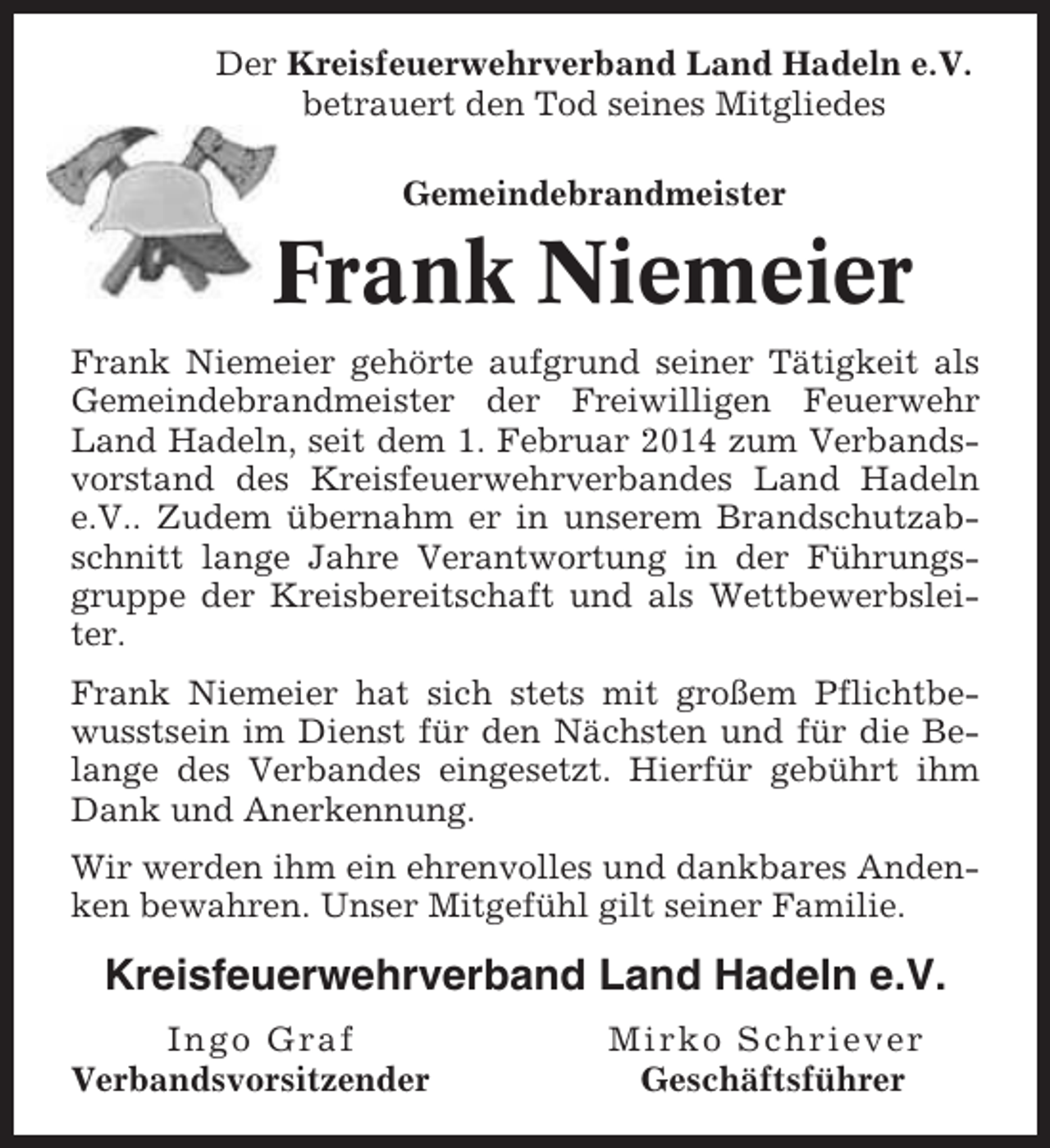 Der Kreisfeuerwehrverband Land Hadeln e.V. betrauert den Tod seines Mitgliedes

Gemeindebrandmeister

Frank Niemeier

Frank Niemeier gehörte aufgrund seiner Tätigkeit als Gemeindebrandmeister der Freiwilligen Feuerwehr Land Hadeln, seit dem 1. Februar 2014 zum Verbandsvorstand des Kreisfeuerwehrverbandes Land Hadeln e.V.. Zudem übernahm er in unserem Brandschutzabschnitt lange Jahre Verantwortung in der Führungsgruppe der Kreisbereitschaft und als Wettbewerbsleiter.

Frank Niemeier hat sich stets mit großem Pflichtbewusstsein im Dienst für den Nächsten und für die Belange des Verbandes eingesetzt. Hierfür gebührt ihm Dank und Anerkennung.

Wir werden ihm ein ehrenvolles und dankbares Andenken bewahren. Unser Mitgefühl gilt seiner Familie.

Kreisfeuerwehrverband Land Hadeln e.V.

Ingo Graf
Verbandsvorsitzender

Mirko Schriever
Geschäftsführer